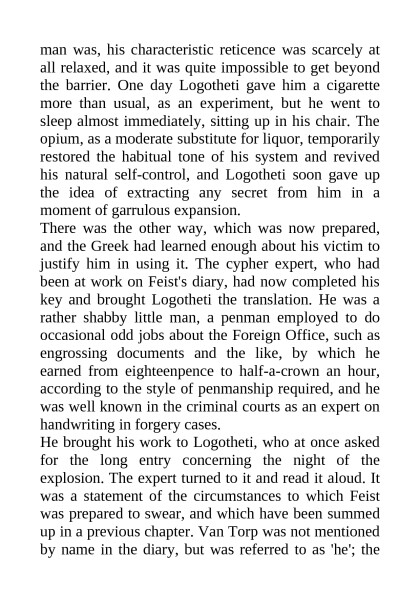 man was, his characteristic reticence was scarcely at all relaxed, and it was quite impossible to get beyond the barrier. One day Logotheti gave him a cigarette more than usual, as an experiment, but he went to sleep almost immediately, sitting up in his chair. The opium, as a moderate substitute for liquor, temporarily restored the habitual tone of his system and revived his natural self-control, and Logotheti soon gave up the idea of extracting any secret from him in a moment of garrulous expansion.
There was the other way, which was now prepared, and the Greek had learned enough about his victim to justify him in using it. The cypher expert, who had been at work on Feist's diary, had now completed his key and brought Logotheti the translation. He was a rather shabby little man, a penman employed to do occasional odd jobs about the Foreign Office, such as engrossing documents and the like, by which he earned from eighteenpence to half-a-crown an hour, according to the style of penmanship required, and he was well known in the criminal courts as an expert on handwriting in forgery cases.
He brought his work to Logotheti, who at once asked for the long entry concerning the night of the explosion. The expert turned to it and read it aloud. It was a statement of the circumstances to which Feist was prepared to swear, and which have been summed up in a previous chapter. Van Torp was not mentioned by name in the diary, but was referred to as 'he'; the